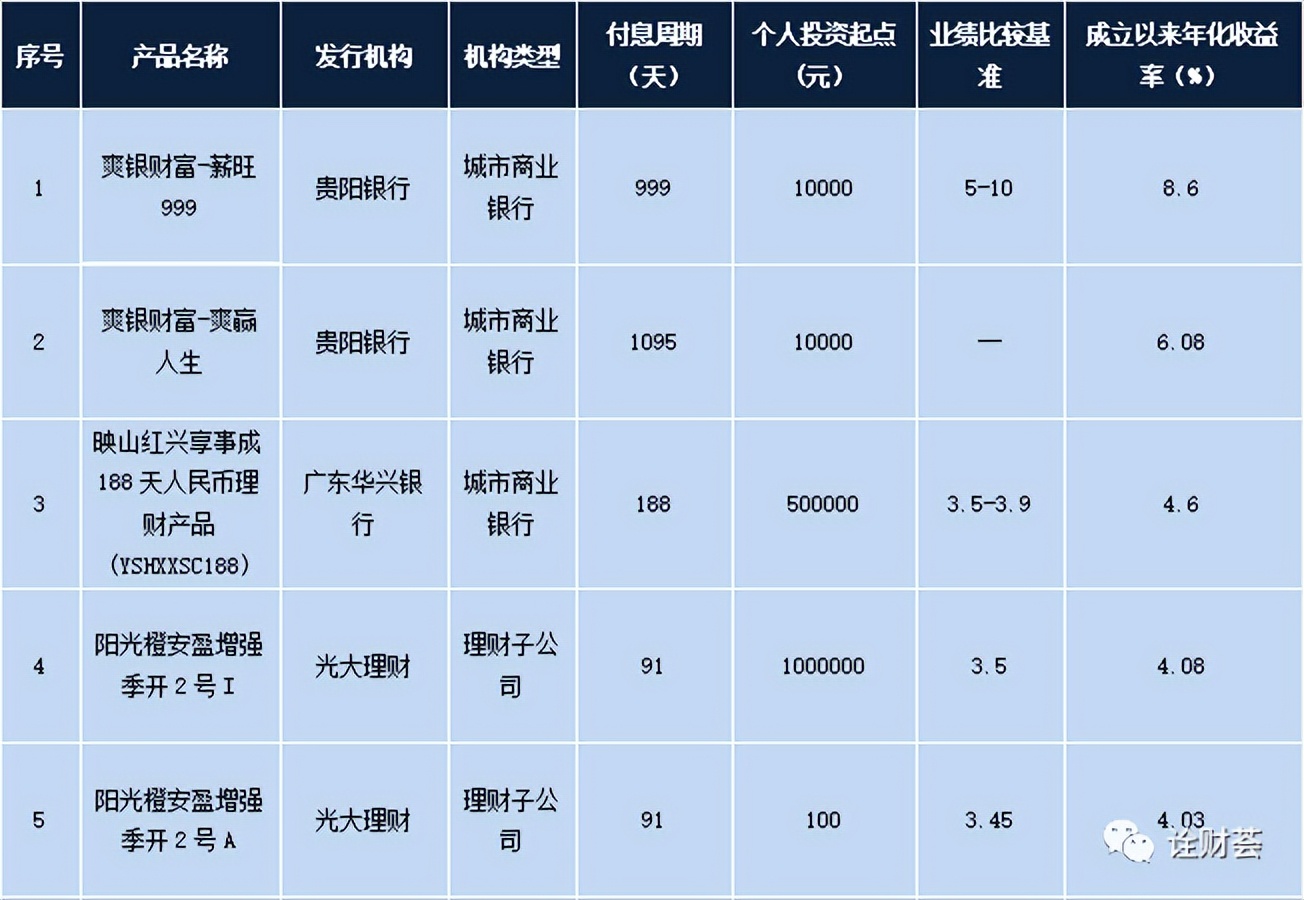 | 序号 | 产品名称 | 发行机构 | 机构类型 | 付息周期（天） | 个人投资起点（元） | 业绩比较基准 | 成立以来年化收益率（%） |
|---|---|---|---|---|---|---|---|
| 1 | 爽银财富-薪旺999 | 贵阳银行 | 城市商业银行 | 999 | 10000 | 5-10 | 8.6 |
| 2 | 爽银财富-爽赢人生 | 贵阳银行 | 城市商业银行 | 1095 | 10000 | — | 6.08 |
| 3 | 映山红兴享事成188天人民币理财产品（YSHXXSC188） | 广东华兴银行 | 城市商业银行 | 188 | 500000 | 3.5-3.9 | 4.6 |
| 4 | 阳光橙安盈增强季开2号I | 光大理财 | 理财子公司 | 91 | 1000000 | 3.5 | 4.08 |
| 5 | 阳光橙安盈增强季开2号A | 光大理财 | 理财子公司 | 91 | 100 | 3.45 | 4.03 |

诠财荟